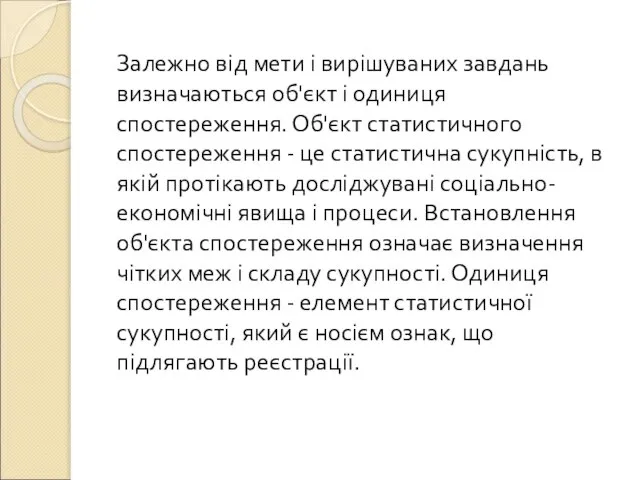 Залежно від мети і вирішуваних завдань визначаються об'єкт і одиниця спостереження. Об'єкт статистичного спостереження - це статистична сукупність, в якій протікають досліджувані соціально-економічні явища і процеси. Встановлення об'єкта спостереження означає визначення чітких меж і складу сукупності. Одиниця спостереження - елемент статистичної сукупності, який є носієм ознак, що підлягають реєстрації.